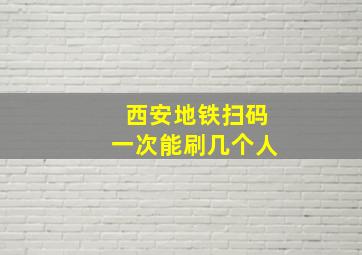 西安地铁扫码
一次能刷几个人